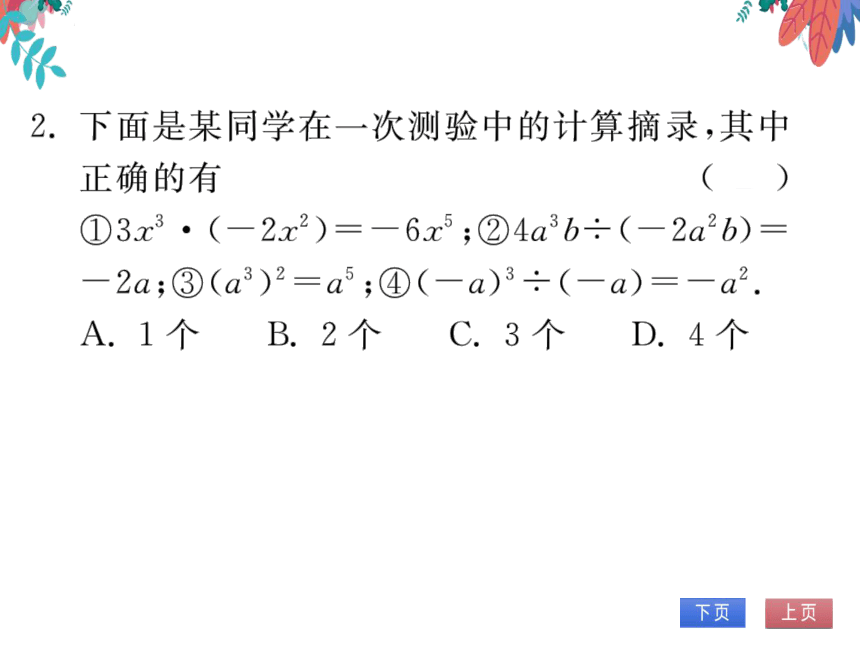 2. 下面是某同学在一次测验中的计算摘录，其中正确的有 （　）

①$3x^3 \cdot (-2x^2) = -6x^5$；②$4a^3b \div (-2a^2b) = -2a$；③$(a^3)^2 = a^5$；④$(-a)^3 \div (-a) = -a^2$.

A. 1 个　　B. 2 个　　C. 3 个　　D. 4 个

下页　上页